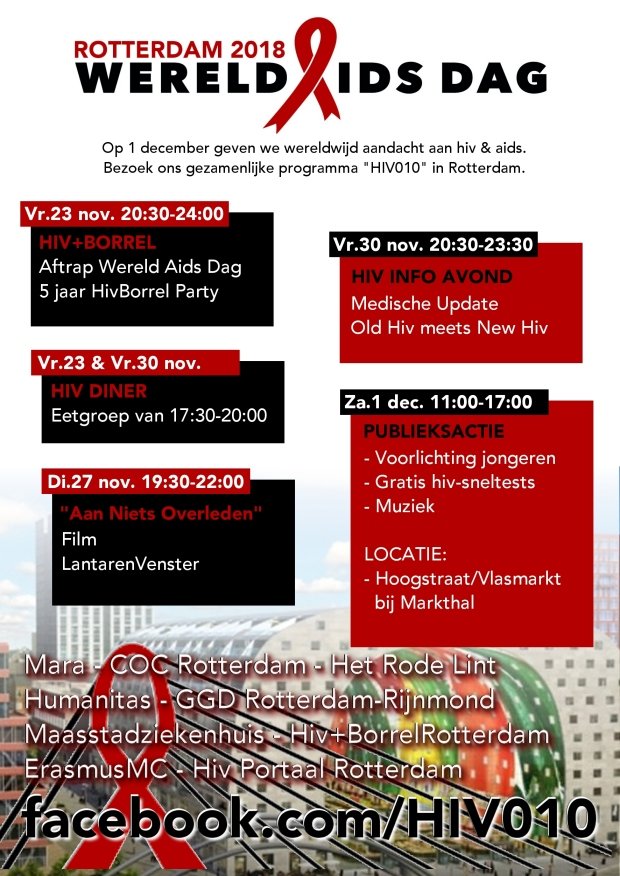 ROTTERDAM 2018
WERELD AIDS DAG

Op 1 december geven we wereldwijd aandacht aan hiv & aids.
Bezoek ons gezamenlijke programma "HIV010" in Rotterdam.

Vr.23 nov. 20:30-24:00
HIV+BORREL
Aftrap Wereld Aids Dag
5 jaar HivBorrel Party

Vr.23 & Vr.30 nov.
HIV DINER
Eetgroep van 17:30-20:00

Di.27 nov. 19:30-22:00
"Aan Niets Overleden"
Film
LantarenVenster

Vr.30 nov. 20:30-23:30
HIV INFO AVOND
Medische Update
Old Hiv meets New Hiv

Za.1 dec. 11:00-17:00
PUBLIEKSACTIE
- Voorlichting jongeren
- Gratis hiv-sneltests
- Muziek

LOCATIE:
- Hoogstraat/Vlasmarkt bij Markthal

Mara - COC Rotterdam - Het Rode Lint
Humanitas - GGD Rotterdam-Rijnmond
Maasstadziekenhuis - Hiv+BorrelRotterdam
ErasmusMC - Hiv Portaal Rotterdam
facebook.com/HIV010